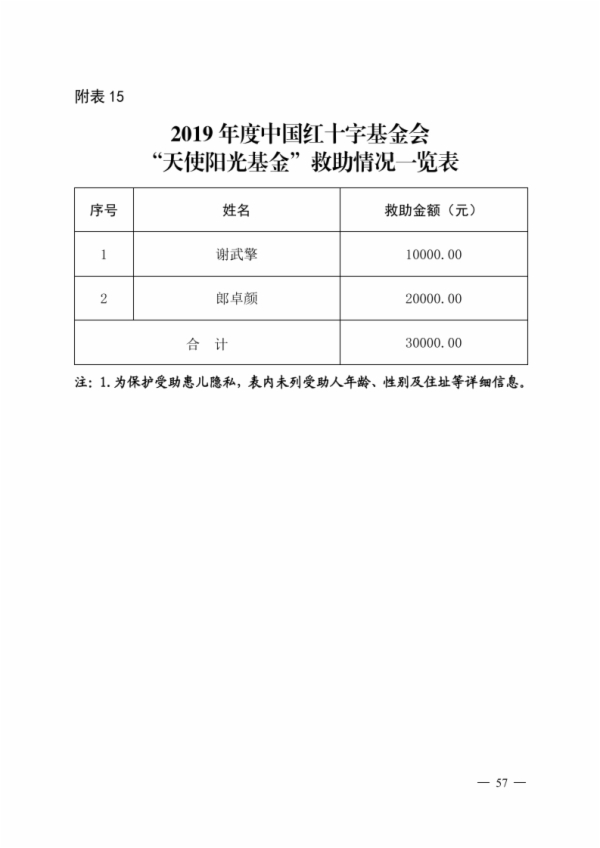 附表 15

2019 年度中国红十字基金会
“天使阳光基金”救助情况一览表

| 序号 | 姓名 | 救助金额（元） |
|---|---|---|
| 1 | 谢武擎 | 10000.00 |
| 2 | 郎卓颜 | 20000.00 |
| 合 计 | | 30000.00 |

注：1.为保护受助患儿隐私，表内未列受助人年龄、性别及住址等详细信息。

— 57 —